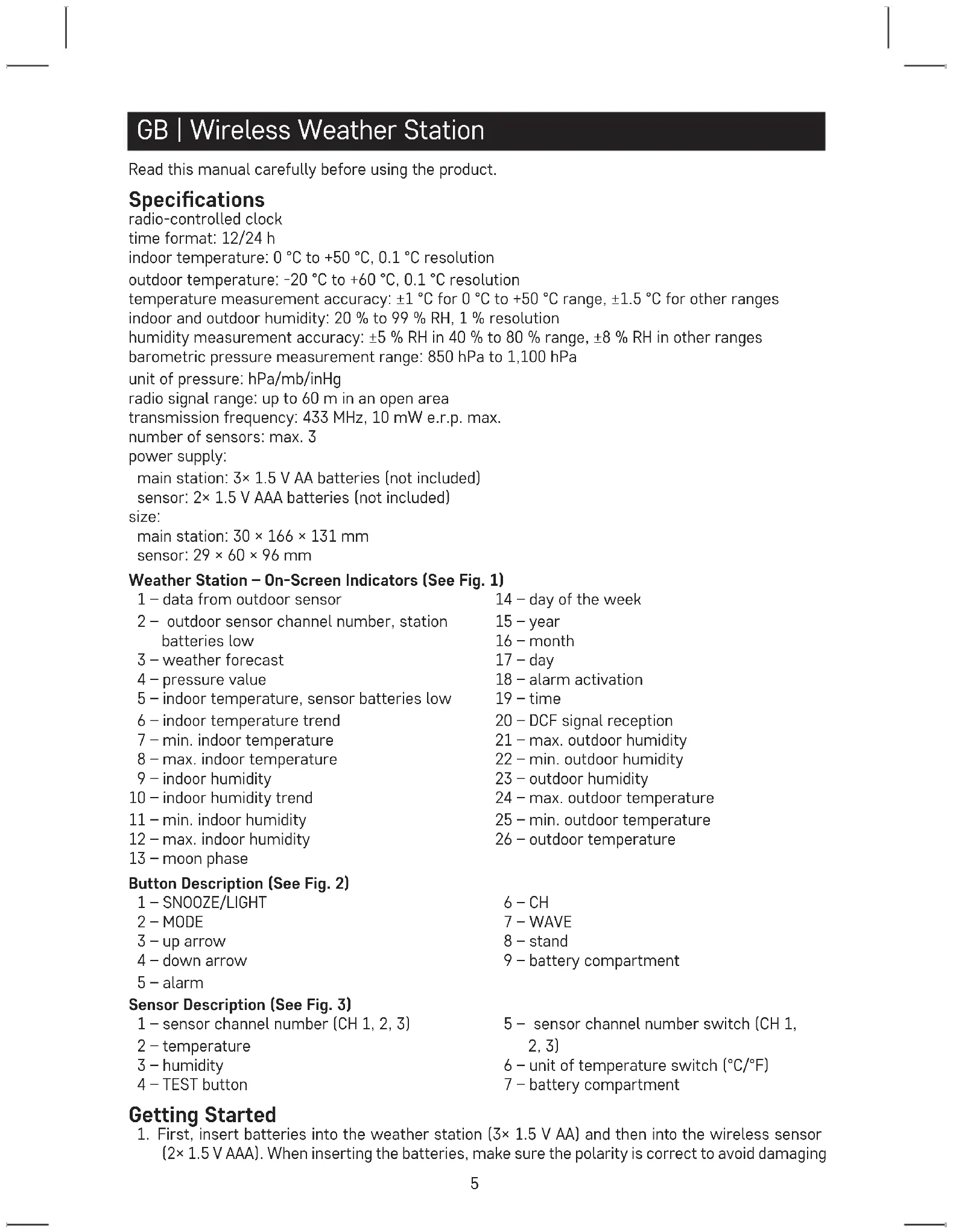 GB | Wireless Weather Station

Read this manual carefully before using the product.

Specifications
radio-controlled clock
time format: 12/24 h
indoor temperature: 0 °C to +50 °C, 0.1 °C resolution
outdoor temperature: -20 °C to +60 °C, 0.1 °C resolution
temperature measurement accuracy: ±1 °C for 0 °C to +50 °C range, ±1.5 °C for other ranges
indoor and outdoor humidity: 20 % to 99 % RH, 1 % resolution
humidity measurement accuracy: ±5 % RH in 40 % to 80 % range, ±8 % RH in other ranges
barometric pressure measurement range: 850 hPa to 1,100 hPa
unit of pressure: hPa/mb/inHg
radio signal range: up to 60 m in an open area
transmission frequency: 433 MHz, 10 mW e.r.p. max.
number of sensors: max. 3
power supply:
main station: 3× 1.5 V AA batteries (not included)
sensor: 2× 1.5 V AAA batteries (not included)
size:
main station: 30 × 166 × 131 mm
sensor: 29 × 60 × 96 mm

Weather Station – On-Screen Indicators (See Fig. 1)
1 – data from outdoor sensor
2 – outdoor sensor channel number, station batteries low
3 – weather forecast
4 – pressure value
5 – indoor temperature, sensor batteries low
6 – indoor temperature trend
7 – min. indoor temperature
8 – max. indoor temperature
9 – indoor humidity
10 – indoor humidity trend
11 – min. indoor humidity
12 – max. indoor humidity
13 – moon phase
14 – day of the week
15 – year
16 – month
17 – day
18 – alarm activation
19 – time
20 – DCF signal reception
21 – max. outdoor humidity
22 – min. outdoor humidity
23 – outdoor humidity
24 – max. outdoor temperature
25 – min. outdoor temperature
26 – outdoor temperature

Button Description (See Fig. 2)
1 – SNOOZE/LIGHT
2 – MODE
3 – up arrow
4 – down arrow
5 – alarm
6 – CH
7 – WAVE
8 – stand
9 – battery compartment

Sensor Description (See Fig. 3)
1 – sensor channel number (CH 1, 2, 3)
2 – temperature
3 – humidity
4 – TEST button
5 – sensor channel number switch (CH 1, 2, 3)
6 – unit of temperature switch (°C/°F)
7 – battery compartment

Getting Started
1. First, insert batteries into the weather station (3× 1.5 V AA) and then into the wireless sensor (2× 1.5 V AAA). When inserting the batteries, make sure the polarity is correct to avoid damaging

5